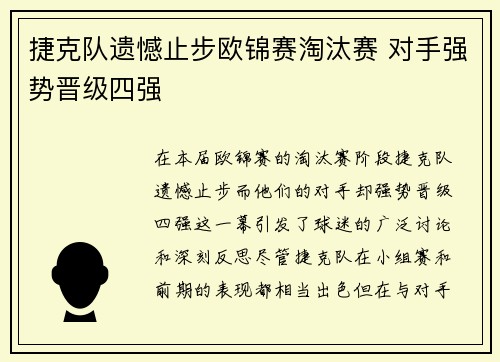 捷克队遗憾止步欧锦赛淘汰赛 对手强势晋级四强

在本届欧锦赛的淘汰赛阶段捷克队遗憾止步而他们的对手却强势晋级四强这一幕引发了球迷的广泛讨论和深刻反思尽管捷克队在小组赛和前期的表现都相当出色但在与对手